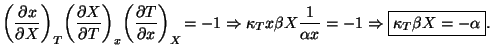 $\left(\frac{\partial x}{\partial X}\right)_T \left(\frac{\partial X}{\partial T}\right)_x \left(\frac{\partial T}{\partial x}\right)_X = -1 \Rightarrow \kappa_T x \beta X \frac{1}{\alpha x} = -1 \Rightarrow \boxed{\kappa_T \beta X = -\alpha}.$